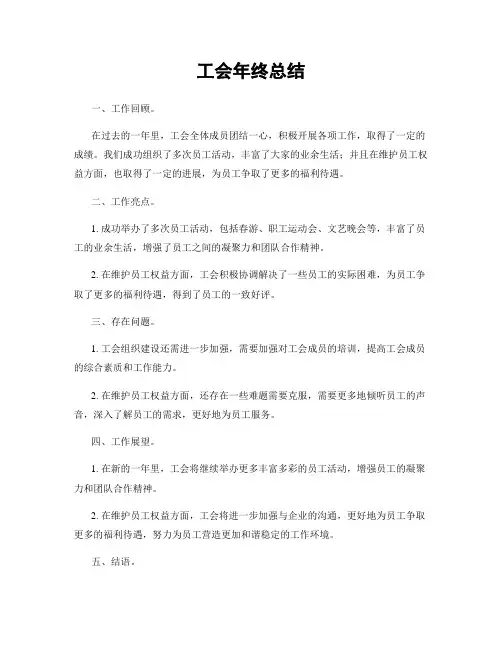 工会年终总结

一、工作回顾。

在过去的一年里，工会全体成员团结一心，积极开展各项工作，取得了一定的成绩。我们成功组织了多次员工活动，丰富了大家的业余生活；并且在维护员工权益方面，也取得了一定的进展，为员工争取了更多的福利待遇。

二、工作亮点。

1. 成功举办了多次员工活动，包括春游、职工运动会、文艺晚会等，丰富了员工的业余生活，增强了员工之间的凝聚力和团队合作精神。

2. 在维护员工权益方面，工会积极协调解决了一些员工的实际困难，为员工争取了更多的福利待遇，得到了员工的一致好评。

三、存在问题。

1. 工会组织建设还需进一步加强，需要加强对工会成员的培训，提高工会成员的综合素质和工作能力。

2. 在维护员工权益方面，还存在一些难题需要克服，需要更多地倾听员工的声音，深入了解员工的需求，更好地为员工服务。

四、工作展望。

1. 在新的一年里，工会将继续举办更多丰富多彩的员工活动，增强员工的凝聚力和团队合作精神。

2. 在维护员工权益方面，工会将进一步加强与企业的沟通，更好地为员工争取更多的福利待遇，努力为员工营造更加和谐稳定的工作环境。

五、结语。